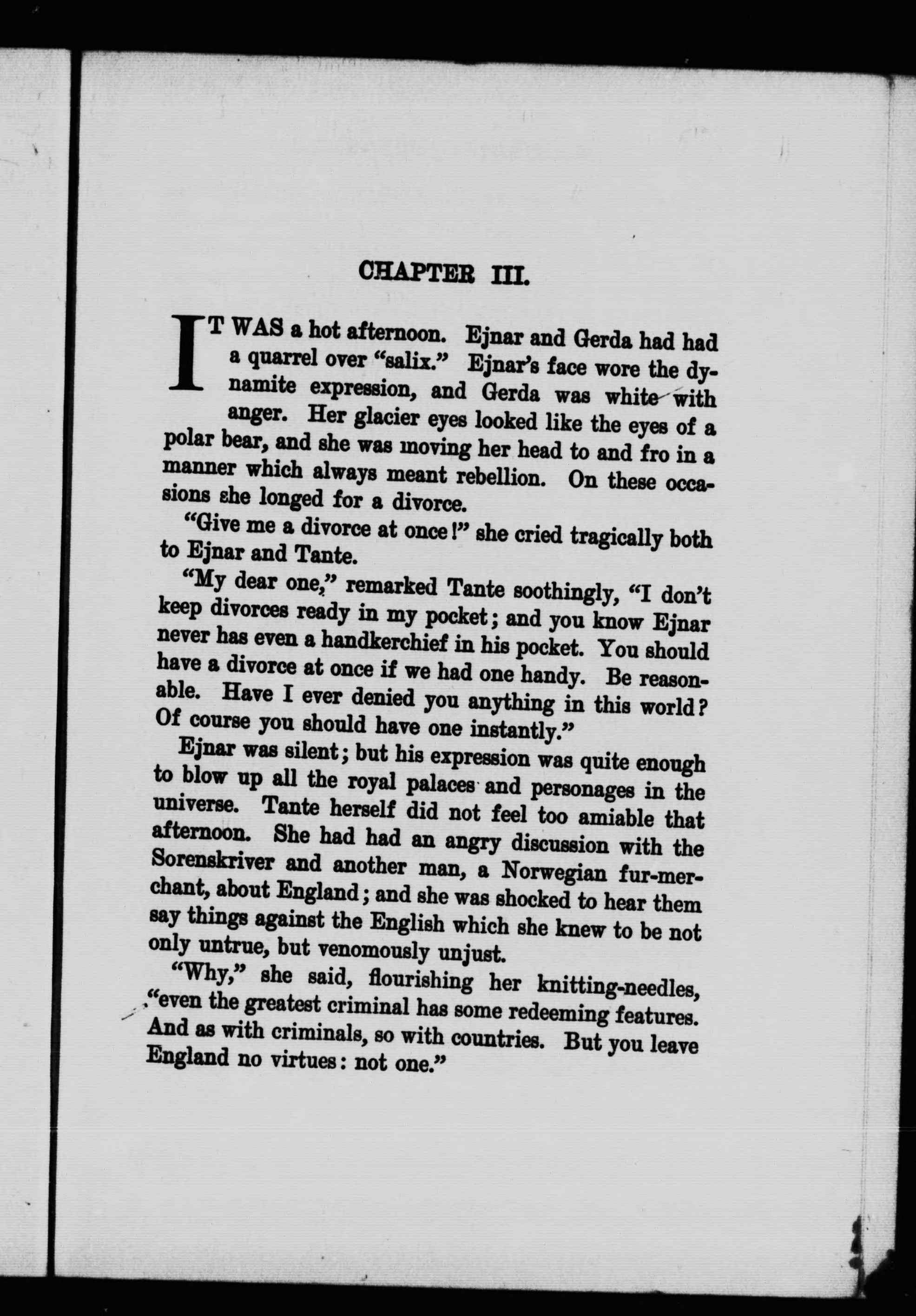 CHAPTER III.

IT WAS a hot afternoon. Ejnar and Gerda had had a quarrel over "salix." Ejnar's face wore the dynamite expression, and Gerda was white with anger. Her glacier eyes looked like the eyes of a polar bear, and she was moving her head to and fro in a manner which always meant rebellion. On these occasions she longed for a divorce.

"Give me a divorce at once!" she cried tragically both to Ejnar and Tante.

"My dear one," remarked Tante soothingly, "I don't keep divorces ready in my pocket; and you know Ejnar never has even a handkerchief in his pocket. You should have a divorce at once if we had one handy. Be reasonable. Have I ever denied you anything in this world? Of course you should have one instantly."

Ejnar was silent; but his expression was quite enough to blow up all the royal palaces and personages in the universe. Tante herself did not feel too amiable that afternoon. She had had an angry discussion with the Sorenskriver and another man, a Norwegian fur-merchant, about England; and she was shocked to hear them say things against the English which she knew to be not only untrue, but venomously unjust.

"Why," she said, flourishing her knitting-needles, "even the greatest criminal has some redeeming features. And as with criminals, so with countries. But you leave England no virtues: not one."